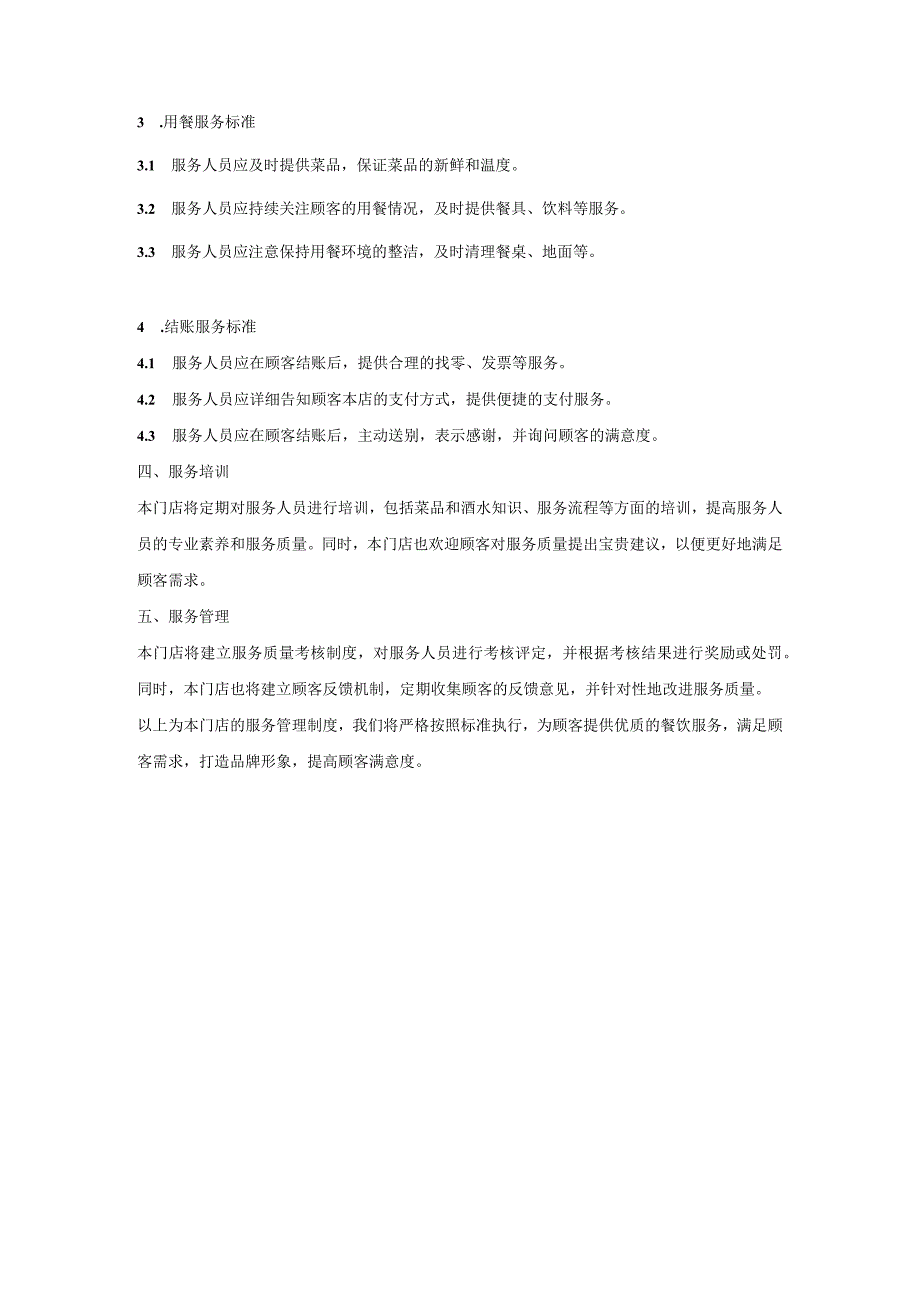 3 .用餐服务标准

3.1 服务人员应及时提供菜品，保证菜品的新鲜和温度。

3.2 服务人员应持续关注顾客的用餐情况，及时提供餐具、饮料等服务。

3.3 服务人员应注意保持用餐环境的整洁，及时清理餐桌、地面等。

4 .结账服务标准

4.1 服务人员应在顾客结账后，提供合理的找零、发票等服务。

4.2 服务人员应详细告知顾客本店的支付方式，提供便捷的支付服务。

4.3 服务人员应在顾客结账后，主动送别，表示感谢，并询问顾客的满意度。

四、服务培训

本门店将定期对服务人员进行培训，包括菜品和酒水知识、服务流程等方面的培训，提高服务人员的专业素养和服务质量。同时，本门店也欢迎顾客对服务质量提出宝贵建议，以便更好地满足顾客需求。

五、服务管理

本门店将建立服务质量考核制度，对服务人员进行考核评定，并根据考核结果进行奖励或处罚。同时，本门店也将建立顾客反馈机制，定期收集顾客的反馈意见，并针对性地改进服务质量。

以上为本门店的服务管理制度，我们将严格按照标准执行，为顾客提供优质的餐饮服务，满足顾客需求，打造品牌形象，提高顾客满意度。